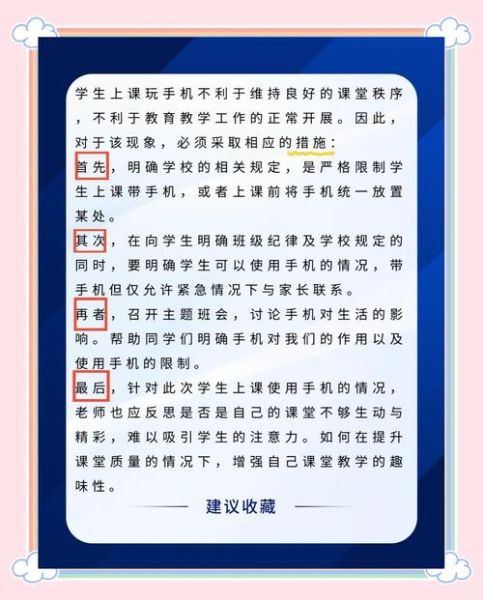 学生上课玩手机不利于维持良好的课堂秩序，不利于教育教学工作的正常开展。因此，对于该现象，必须采取相应的措施：

首先，明确学校的相关规定，是严格限制学生上课带手机，或者上课前将手机统一放置某处。

其次，在向学生明确班级纪律及学校规定的同时，要明确学生可以使用手机的情况，带手机但仅允许紧急情况下与家长联系。

再者，召开主题班会，讨论手机对生活的影响。帮助同学们明确手机对我们的作用以及使用手机的限制。

最后，针对此次学生上课使用手机的情况，老师也应反思是否是自己的课堂不够生动与精彩，难以吸引学生的注意力。如何在提升课堂质量的情况下，增强自己课堂教学的趣味性。

建议收藏